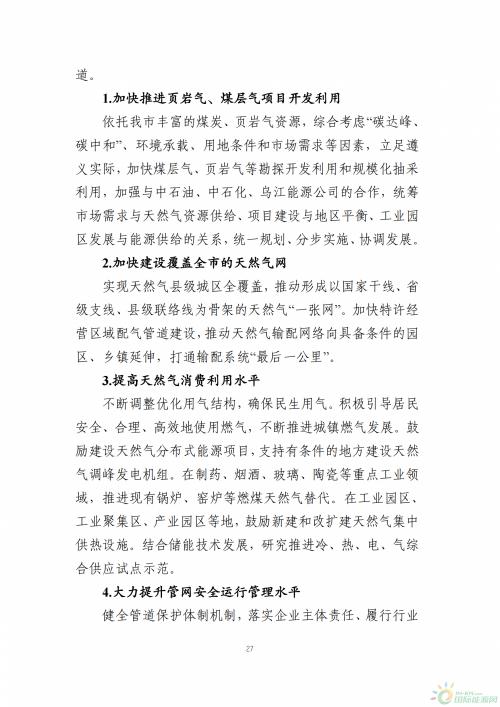 道。

1.加快推进页岩气、煤层气项目开发利用

依托我市丰富的煤炭、页岩气资源，综合考虑“碳达峰、碳中和”、环境承载、用地条件和市场需求等因素，立足遵义实际，加快煤层气、页岩气等勘探开发利用和规模化抽采利用，加强与中石油、中石化、乌江能源公司的合作，统筹市场需求与天然气资源供给、项目建设与地区平衡、工业园区发展与能源供给的关系，统一规划、分步实施、协调发展。

2.加快建设覆盖全市的天然气网

实现天然气县级城区全覆盖，推动形成以国家干线、省级支线、县级联络线为骨架的天然气“一张网”。加快特许经营区域配气管道建设，推动天然气输配网络向具备条件的园区、乡镇延伸，打通输配系统“最后一公里”。

3.提高天然气消费利用水平

不断调整优化用气结构，确保民生用气。积极引导居民安全、合理、高效地使用燃气，不断推进城镇燃气发展。鼓励建设天然气分布式能源项目，支持有条件的地方建设天然气调峰发电机组。在制药、烟酒、玻璃、陶瓷等重点工业领域，推进现有锅炉、窑炉等燃煤天然气替代。在工业园区、工业聚集区、产业园区等地，鼓励新建和改扩建天然气集中供热设施。结合储能技术发展，研究推进冷、热、电、气综合供应试点示范。

4.大力提升管网安全运行管理水平

健全管道保护体制机制，落实企业主体责任、履行行业

27

国际能源网